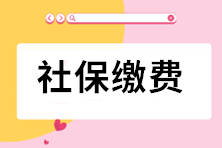 社保缴费